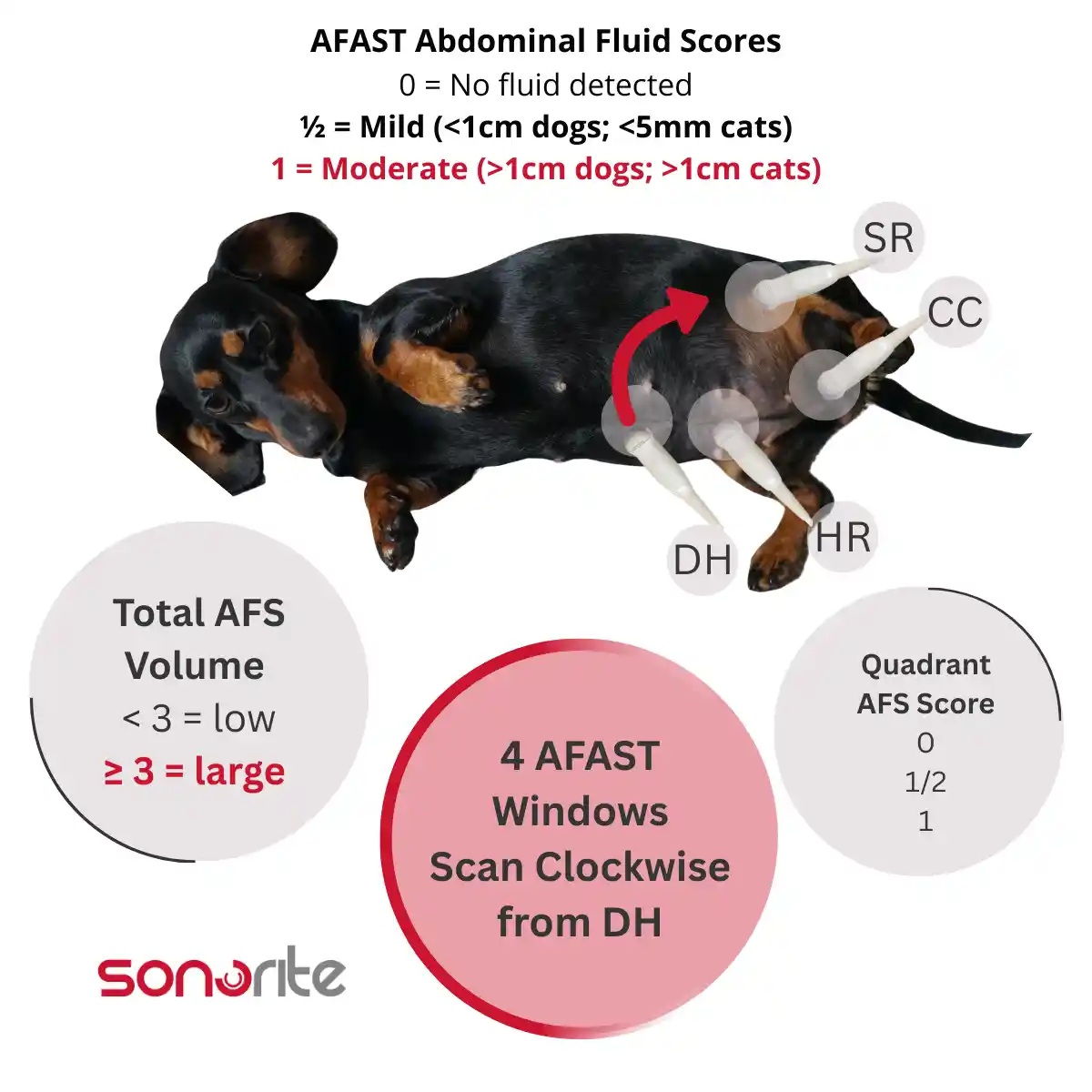 AFAST Abdominal Fluid Scores
0 = No fluid detected
½ = Mild (<1cm dogs; <5mm cats)
1 = Moderate (>1cm dogs; >1cm cats)

SR
CC
DH
HR

Total AFS Volume
< 3 = low
≥ 3 = large

4 AFAST Windows
Scan Clockwise from DH

Quadrant AFS Score
0
1/2
1

sonorite